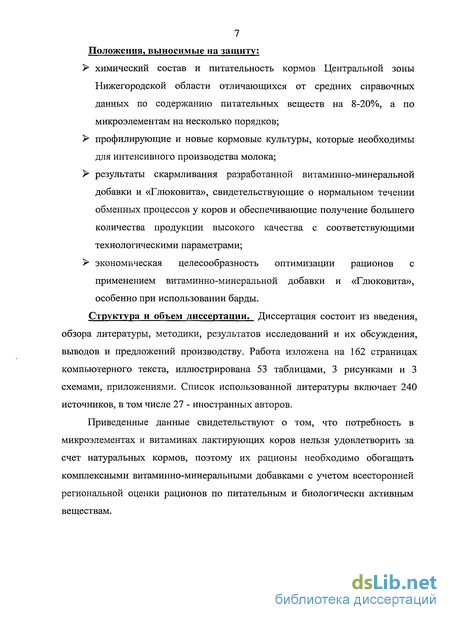 7

Положения, выносимые на защиту:

➢ химический состав и питательность кормов Центральной зоны Нижегородской области отличающихся от средних справочных данных по содержанию питательных веществ на 8-20%, а по микроэлементам на несколько порядков;

➢ профилирующие и новые кормовые культуры, которые необходимы для интенсивного производства молока;

➢ результаты скармливания разработанной витаминно-минеральной добавки и «Глюковита», свидетельствующие о нормальном течении обменных процессов у коров и обеспечивающие получение большего количества продукции высокого качества с соответствующими технологическими параметрами;

➢ экономическая целесообразность оптимизации рационов с применением витаминно-минеральной добавки и «Глюковита», особенно при использовании барды.

Структура и объем диссертации. Диссертация состоит из введения, обзора литературы, методики, результатов исследований и их обсуждения, выводов и предложений производству. Работа изложена на 162 страницах компьютерного текста, иллюстрирована 53 таблицами, 3 рисунками и 3 схемами, приложениями. Список использованной литературы включает 240 источников, в том числе 27 - иностранных авторов.

Приведенные данные свидетельствуют о том, что потребность в микроэлементах и витаминах лактирующих коров нельзя удовлетворить за счет натуральных кормов, поэтому их рационы необходимо обогащать комплексными витаминно-минеральными добавками с учетом всесторонней региональной оценки рационов по питательным и биологически активным веществам.

dsLib.net
библиотека диссертаций